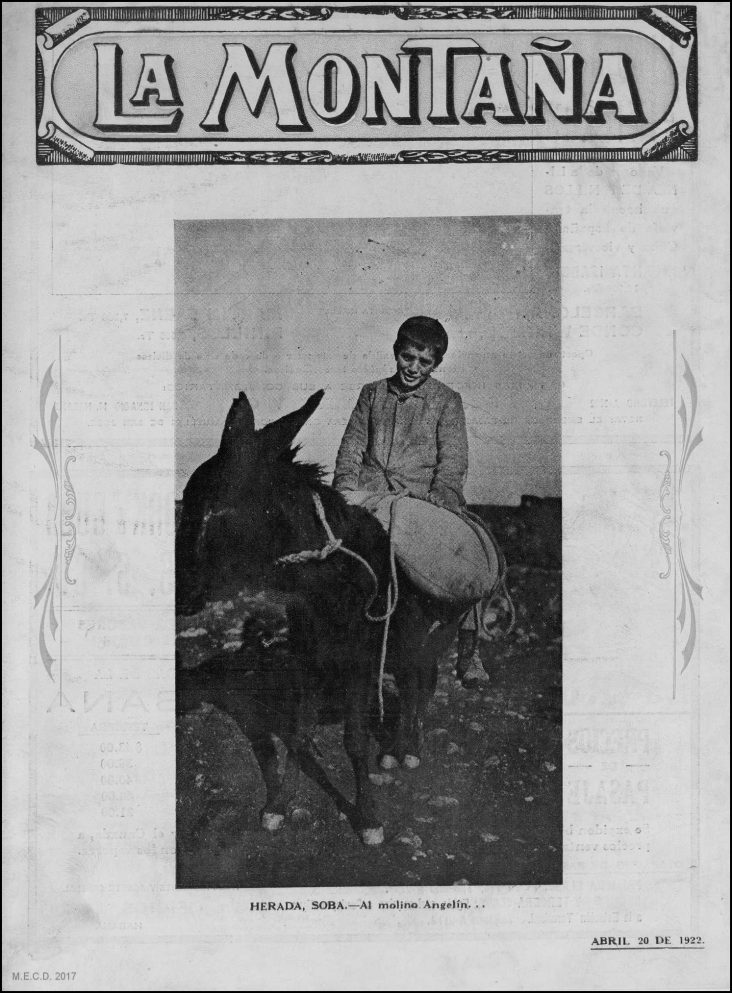 LA MONTAÑA

HERADA, SOBA.—Al molino Angelín. . .

ABRIL 20 DE 1922.

M.E.C.D. 2017